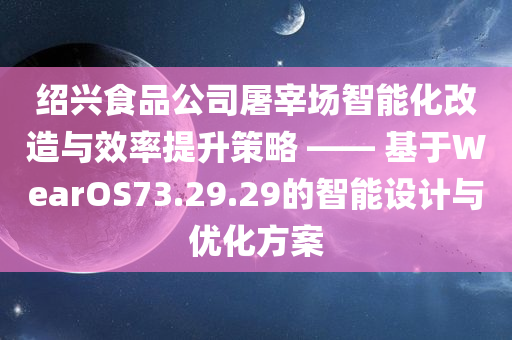 绍兴食品公司屠宰场智能化改造与效率提升策略 —— 基于WearOS73.29.29的智能设计与优化方案